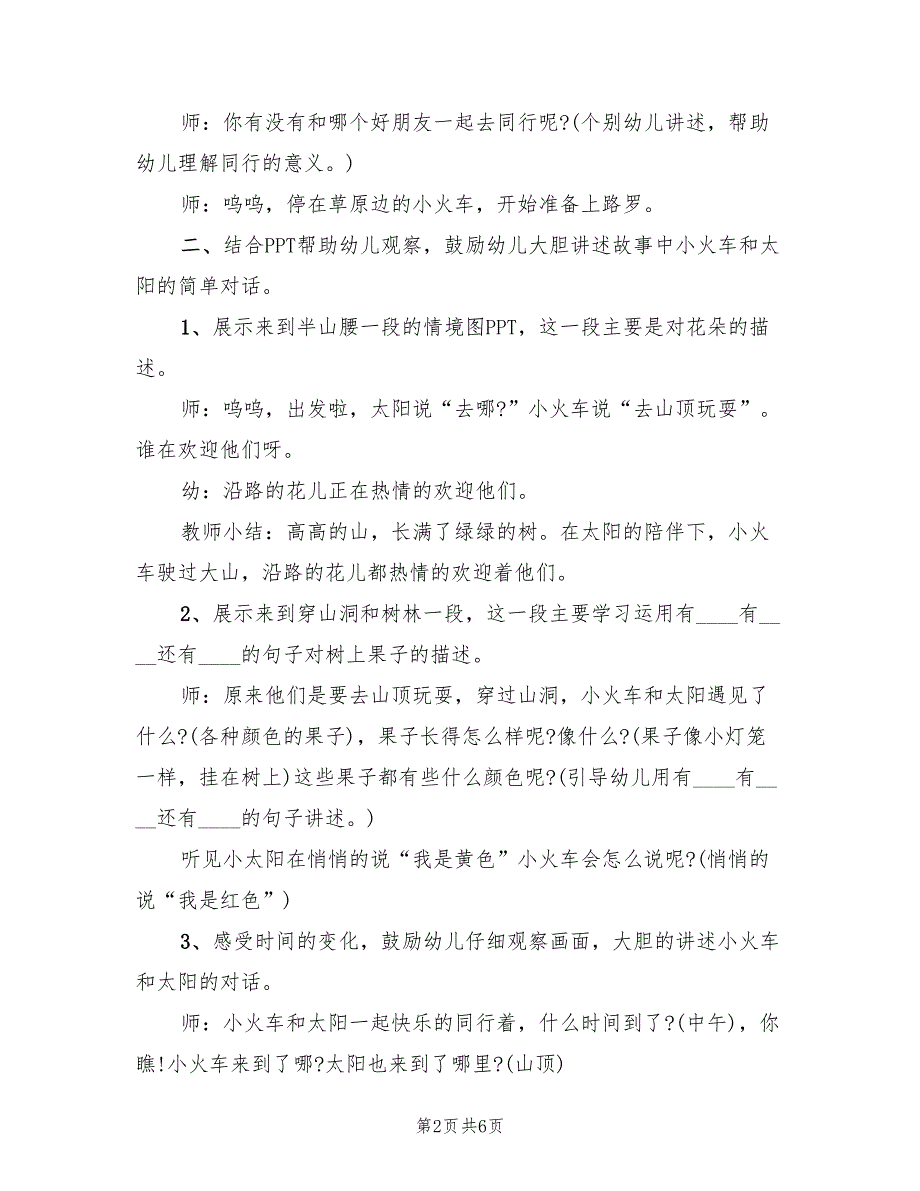 师：你有没有和哪个好朋友一起去同行呢?(个别幼儿讲述，帮助幼儿理解同行的意义。)

师：呜呜，停在草原边的小火车，开始准备上路罗。

二、结合PPT帮助幼儿观察，鼓励幼儿大胆讲述故事中小火车和太阳的简单对话。

1、展示来到半山腰一段的情境图PPT，这一段主要是对花朵的描述。

师：呜呜，出发啦，太阳说“去哪?”小火车说“去山顶玩耍”。谁在欢迎他们呀。

幼：沿路的花儿正在热情的欢迎他们。

教师小结：高高的山，长满了绿绿的树。在太阳的陪伴下，小火车驶过大山，沿路的花儿都热情的欢迎着他们。

2、展示来到穿山洞和树林一段，这一段主要学习运用有____有____还有____的句子对树上果子的描述。

师：原来他们是要去山顶玩耍，穿过山洞，小火车和太阳遇见了什么?(各种颜色的果子)，果子长得怎么样呢?像什么?(果子像小灯笼一样，挂在树上)这些果子都有些什么颜色呢?(引导幼儿用有____有____还有____的句子讲述。)

听见小太阳在悄悄的说“我是黄色”小火车会怎么说呢?(悄悄的说“我是红色”)

3、感受时间的变化，鼓励幼儿仔细观察画面，大胆的讲述小火车和太阳的对话。

师：小火车和太阳一起快乐的同行着，什么时间到了?(中午)，你瞧!小火车来到了哪?太阳也来到了哪里?(山顶)

第2页 共6页